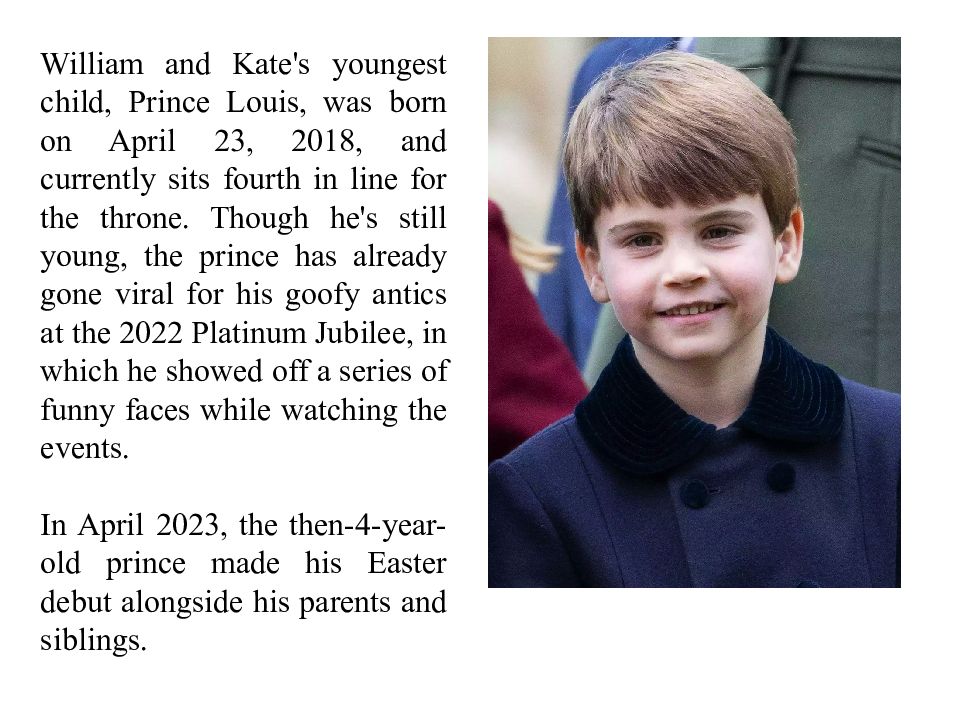 William and Kate's youngest child, Prince Louis, was born on April 23, 2018, and currently sits fourth in line for the throne. Though he's still young, the prince has already gone viral for his goofy antics at the 2022 Platinum Jubilee, in which he showed off a series of funny faces while watching the events.

In April 2023, the then-4-year-old prince made his Easter debut alongside his parents and siblings.